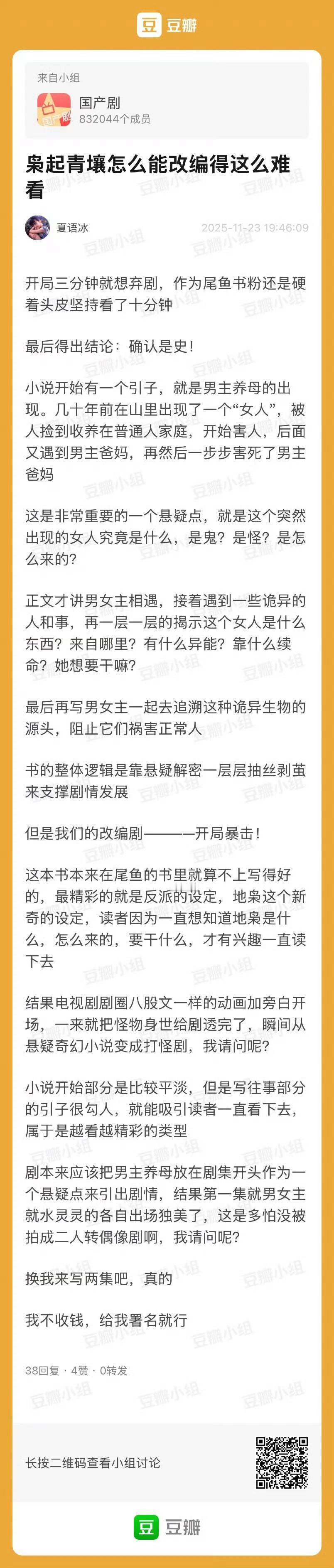 豆瓣

来自小组
国产剧
832044个成员

枭起青壤怎么能改编得这么难看

夏语冰
2025-11-23 19:46:09

开局三分钟就想弃剧，作为尾鱼书粉还是硬着头皮坚持看了十分钟

最后得出结论：确认是史！

小说开始有一个引子，就是男主养母的出现。几十年前在山里出现了一个“女人”，被人捡到收养在普通人家庭，开始害人，后面又遇到男主爸妈，再然后一步步害死了男主爸妈

这是非常重要的一个悬疑点，就是这个突然出现的女人究竟是什么，是鬼？是怪？是怎么来的？

正文才讲男女主相遇，接着遇到一些诡异的人和事，再一层一层的揭示这个女人是什么东西？来自哪里？有什么异能？靠什么续命？她想要干嘛？

最后再写男女主一起去追溯这种诡异生物的源头，阻止它们祸害正常人

书的整体逻辑是靠悬疑解密一层层抽丝剥茧来支撑剧情发展

但是我们的改编剧———开局暴击！

这本书本来在尾鱼的书里就算不上写得好的，最精彩的就是反派的设定，地枭这个新奇的设定，读者因为一直想知道地枭是什么，怎么来的，要干什么，才有兴趣一直读下去

结果电视剧剧圈八股文一样的动画加旁白开场，一来就把怪物身世给剧透完了，瞬间从悬疑奇幻小说变成打怪剧，我请问呢？

小说开始部分是比较平淡，但是写往事部分的引子很勾人，就能吸引读者一直看下去，属于是越看越精彩的类型

剧本来应该把男主养母放在剧集开头作为一个悬疑点来引出剧情，结果第一集就男女主就水灵灵的各自出场独美了，这是多怕没被拍成二人转偶像剧啊，我请问呢？

换我来写两集吧，真的

我不收钱，给我署名就行

38回复 · 4赞 · 0转发

长按二维码查看小组讨论

豆瓣